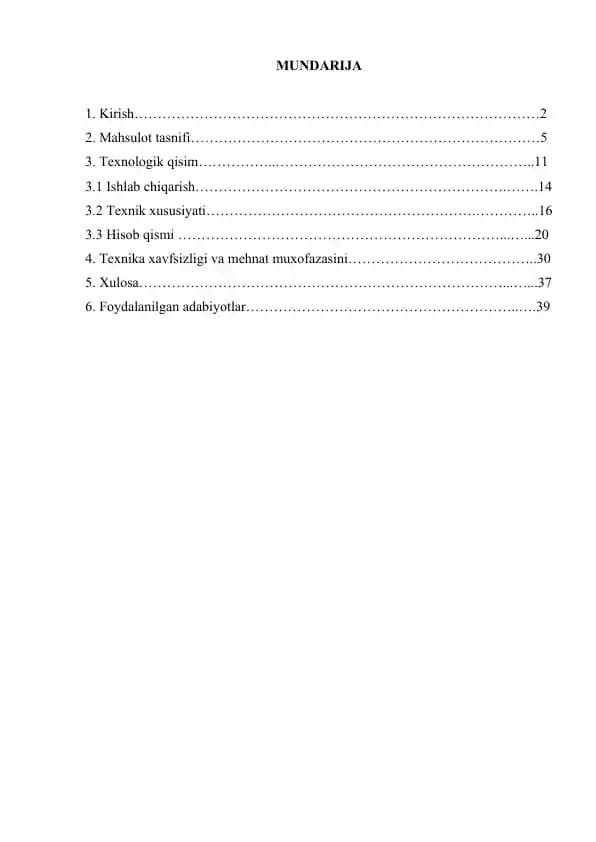 MUNDARIJA

1. Kirish 2
2. Mahsulot tasnifi 5
3. Texnologik qisim 11
3.1 Ishlab chiqarish 14
3.2 Texnik xususiyati 16
3.3 Hisob qismi 20
4. Texnika xavfsizligi va mehnat muxofazasini 30
5. Xulosa 37
6. Foydalanilgan adabiyotlar 39